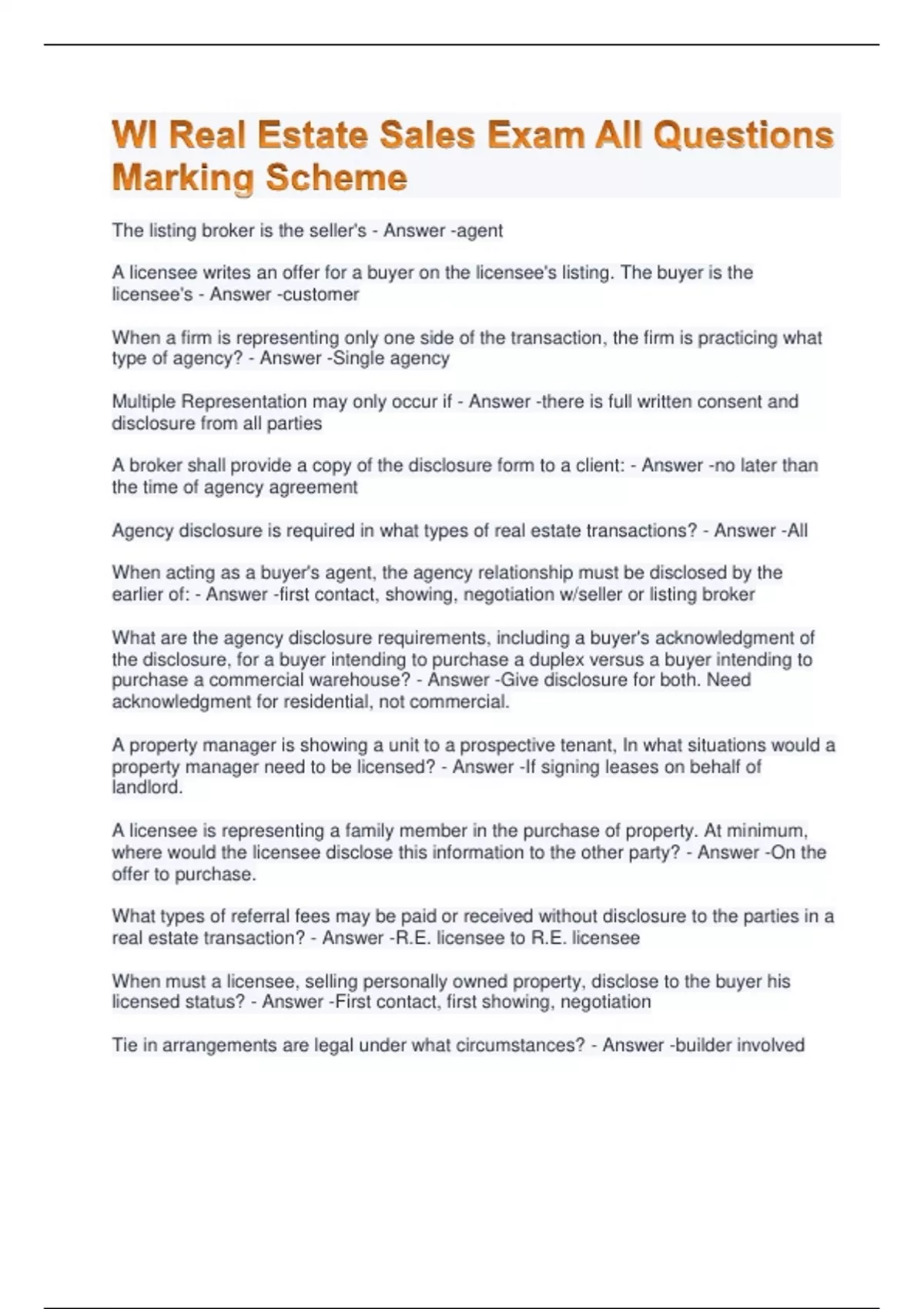 WI Real Estate Sales Exam All Questions Marking Scheme

The listing broker is the seller's - Answer -agent

A licensee writes an offer for a buyer on the licensee's listing. The buyer is the licensee's - Answer -customer

When a firm is representing only one side of the transaction, the firm is practicing what type of agency? - Answer -Single agency

Multiple Representation may only occur if - Answer -there is full written consent and disclosure from all parties

A broker shall provide a copy of the disclosure form to a client: - Answer -no later than the time of agency agreement

Agency disclosure is required in what types of real estate transactions? - Answer -All

When acting as a buyer's agent, the agency relationship must be disclosed by the earlier of: - Answer -first contact, showing, negotiation w/seller or listing broker

What are the agency disclosure requirements, including a buyer's acknowledgment of the disclosure, for a buyer intending to purchase a duplex versus a buyer intending to purchase a commercial warehouse? - Answer -Give disclosure for both. Need acknowledgment for residential, not commercial.

A property manager is showing a unit to a prospective tenant, In what situations would a property manager need to be licensed? - Answer -If signing leases on behalf of landlord.

A licensee is representing a family member in the purchase of property. At minimum, where would the licensee disclose this information to the other party? - Answer -On the offer to purchase.

What types of referral fees may be paid or received without disclosure to the parties in a real estate transaction? - Answer -R.E. licensee to R.E. licensee

When must a licensee, selling personally owned property, disclose to the buyer his licensed status? - Answer -First contact, first showing, negotiation

Tie in arrangements are legal under what circumstances? - Answer -builder involved